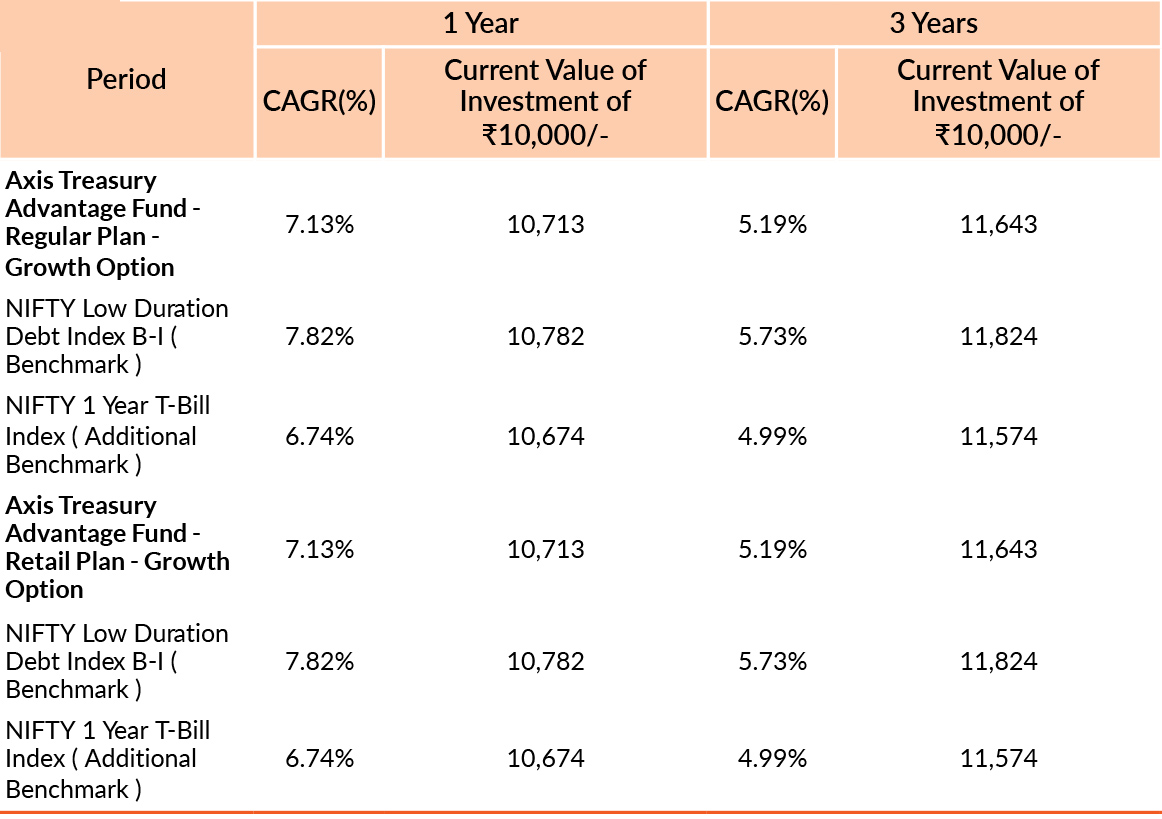 | Period | 1 Year | | 3 Years | |
|---|---|---|---|---|
| | CAGR(%) | Current Value of Investment of ₹10,000/- | CAGR(%) | Current Value of Investment of ₹10,000/- |
| Axis Treasury Advantage Fund - Regular Plan - Growth Option | 7.13% | 10,713 | 5.19% | 11,643 |
| NIFTY Low Duration Debt Index B-I ( Benchmark ) | 7.82% | 10,782 | 5.73% | 11,824 |
| NIFTY 1 Year T-Bill Index ( Additional Benchmark ) | 6.74% | 10,674 | 4.99% | 11,574 |
| Axis Treasury Advantage Fund - Retail Plan - Growth Option | 7.13% | 10,713 | 5.19% | 11,643 |
| NIFTY Low Duration Debt Index B-I ( Benchmark ) | 7.82% | 10,782 | 5.73% | 11,824 |
| NIFTY 1 Year T-Bill Index ( Additional Benchmark ) | 6.74% | 10,674 | 4.99% | 11,574 |